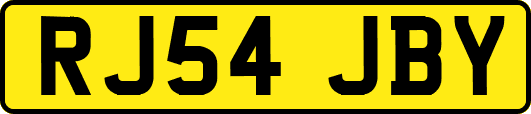 RJ54 JBY